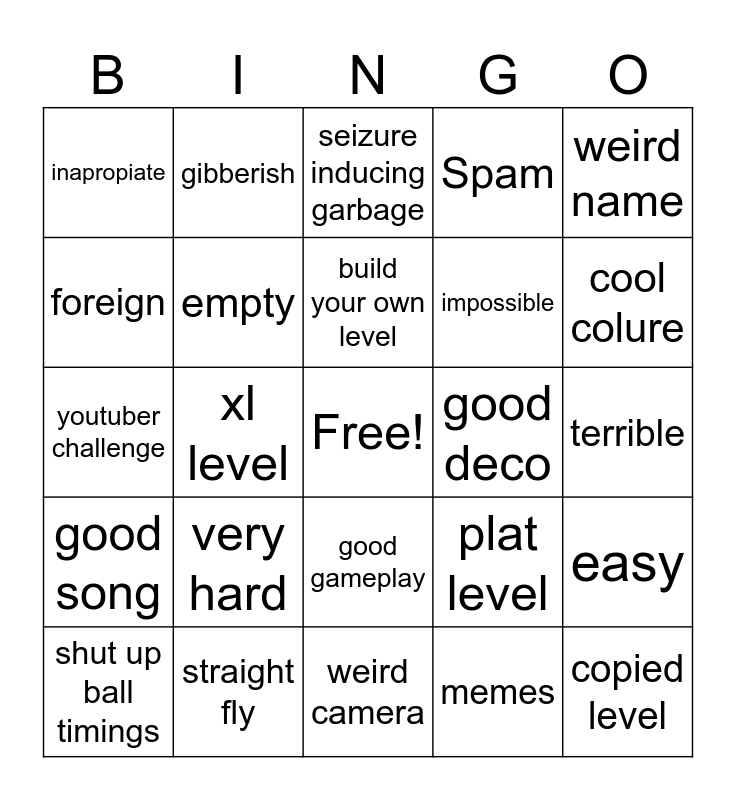 | B | I | N | G | O |
|---|---|---|---|---|
| inapropiate | gibberish | seizure inducing garbage | Spam | weird name |
| foreign | empty | build your own level | impossible | cool colure |
| youtuber challenge | xl level | Free! | good deco | terrible |
| good song | very hard | good gameplay | plat level | easy |
| shut up ball timings | straight fly | weird camera | memes | copied level |